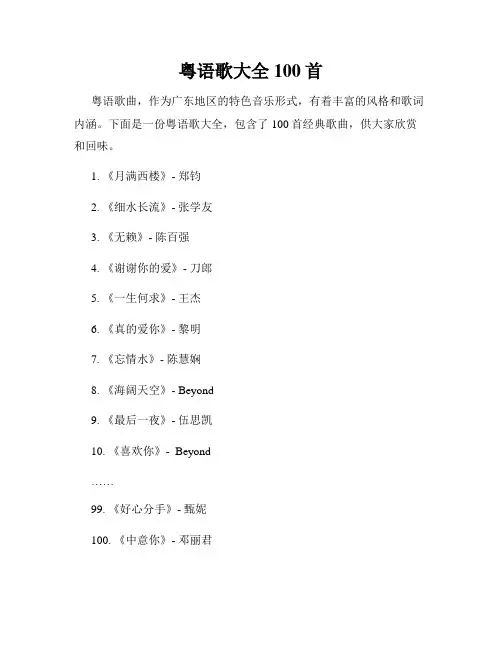 粤语歌大全 100 首

粤语歌曲，作为广东地区的特色音乐形式，有着丰富的风格和歌词内涵。下面是一份粤语歌大全，包含了 100 首经典歌曲，供大家欣赏和回味。

1. 《月满西楼》- 郑钧

2. 《细水长流》- 张学友

3. 《无赖》- 陈百强

4. 《谢谢你的爱》- 刀郎

5. 《一生何求》- 王杰

6. 《真的爱你》- 黎明

7. 《忘情水》- 陈慧娴

8. 《海阔天空》- Beyond

9. 《最后一夜》- 伍思凯

10. 《喜欢你》- Beyond

……

99. 《好心分手》- 甄妮

100. 《中意你》- 邓丽君